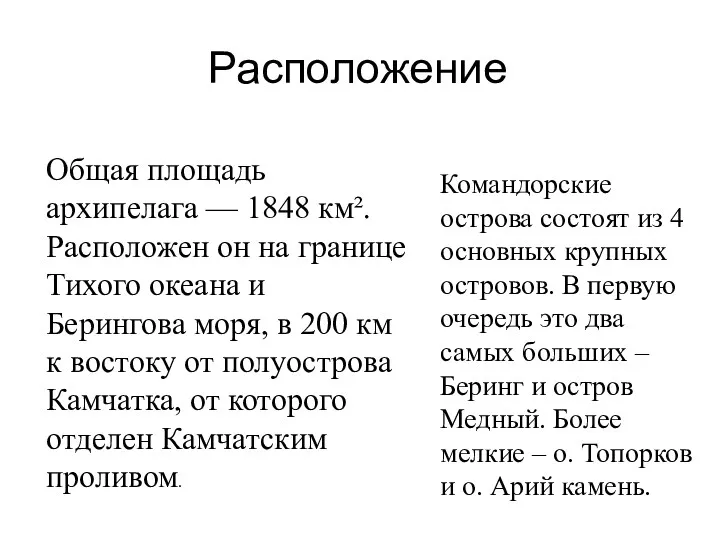 Расположение

Общая площадь архипелага — 1848 км². Расположен он на границе Тихого океана и Берингова моря, в 200 км к востоку от полуострова Камчатка, от которого отделен Камчатским проливом.

Командорские острова состоят из 4 основных крупных островов. В первую очередь это два самых больших – Беринг и остров Медный. Более мелкие – о. Топорков и о. Арий камень.